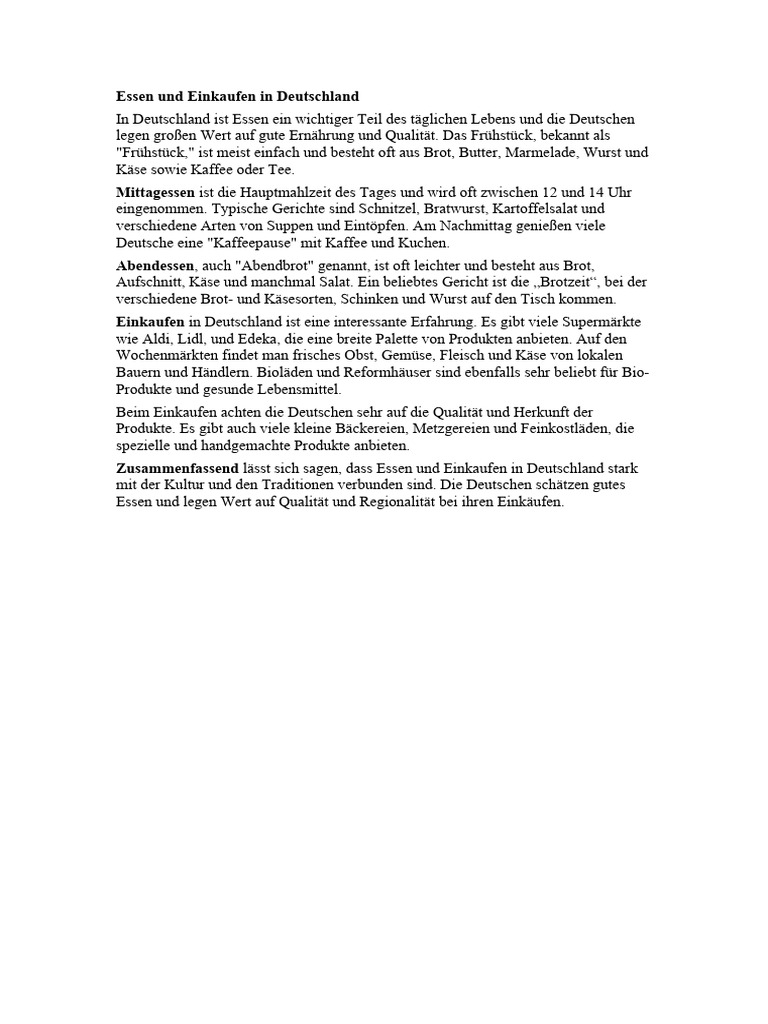 Essen und Einkaufen in Deutschland

In Deutschland ist Essen ein wichtiger Teil des täglichen Lebens und die Deutschen legen großen Wert auf gute Ernährung und Qualität. Das Frühstück, bekannt als "Frühstück," ist meist einfach und besteht oft aus Brot, Butter, Marmelade, Wurst und Käse sowie Kaffee oder Tee.

Mittagessen ist die Hauptmahlzeit des Tages und wird oft zwischen 12 und 14 Uhr eingenommen. Typische Gerichte sind Schnitzel, Bratwurst, Kartoffelsalat und verschiedene Arten von Suppen und Eintöpfen. Am Nachmittag genießen viele Deutsche eine "Kaffeepause" mit Kaffee und Kuchen.

Abendessen, auch "Abendbrot" genannt, ist oft leichter und besteht aus Brot, Aufschnitt, Käse und manchmal Salat. Ein beliebtes Gericht ist die „Brotzeit“, bei der verschiedene Brot- und Käsesorten, Schinken und Wurst auf den Tisch kommen.

Einkaufen in Deutschland ist eine interessante Erfahrung. Es gibt viele Supermärkte wie Aldi, Lidl, und Edeka, die eine breite Palette von Produkten anbieten. Auf den Wochenmärkten findet man frisches Obst, Gemüse, Fleisch und Käse von lokalen Bauern und Händlern. Bioläden und Reformhäuser sind ebenfalls sehr beliebt für Bio-Produkte und gesunde Lebensmittel.

Beim Einkaufen achten die Deutschen sehr auf die Qualität und Herkunft der Produkte. Es gibt auch viele kleine Bäckereien, Metzgereien und Feinkostläden, die spezielle und handgemachte Produkte anbieten.

Zusammenfassend lässt sich sagen, dass Essen und Einkaufen in Deutschland stark mit der Kultur und den Traditionen verbunden sind. Die Deutschen schätzen gutes Essen und legen Wert auf Qualität und Regionalität bei ihren Einkäufen.